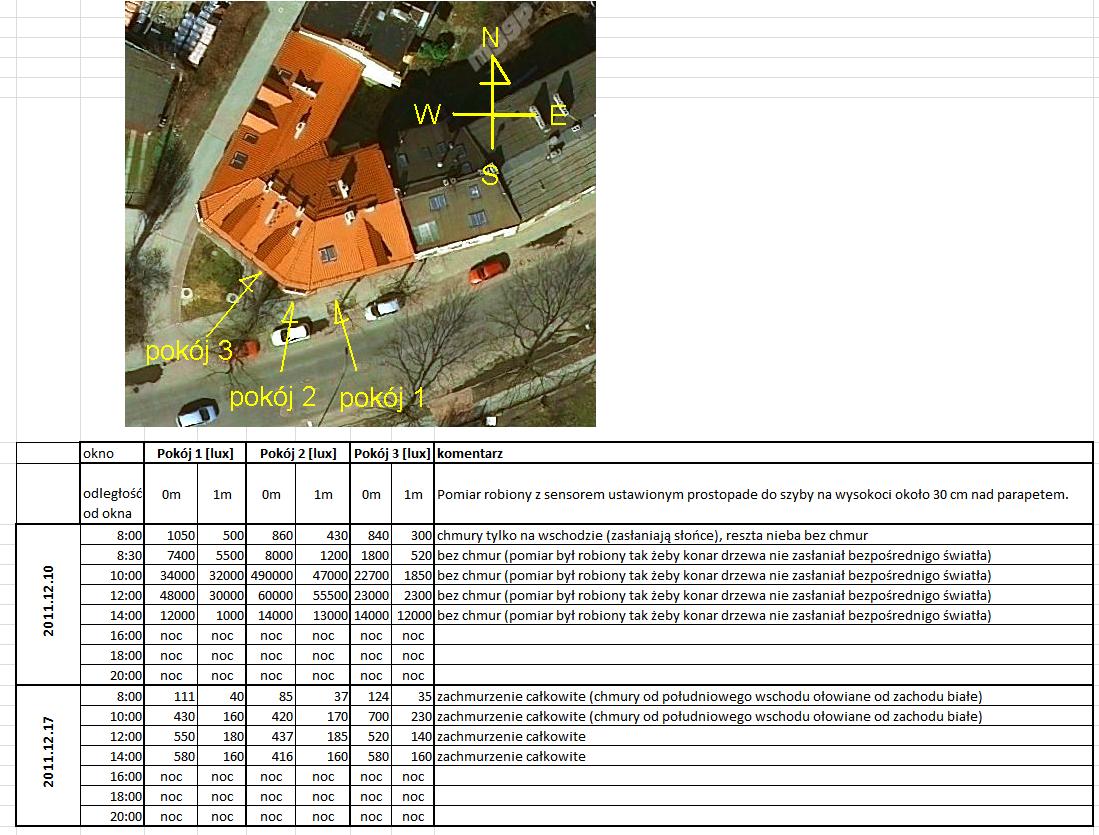 N
W
E
S
pokój 3
pokój 2
pokój 1

| | okno | Pokój 1 [lux] | | Pokój 2 [lux] | | Pokój 3 [lux] | | komentarz |
|---|---|---|---|---|---|---|---|---|
| | odległość od okna | 0m | 1m | 0m | 1m | 0m | 1m | Pomiar robiony z sensorem ustawionym prostopade do szyby na wysokoci około 30 cm nad parapetem. |
| 2011.12.10 | 8:00 | 1050 | 500 | 860 | 430 | 840 | 300 | chmury tylko na wschodzie (zasłaniają słońce), reszta nieba bez chmur |
| | 8:30 | 7400 | 5500 | 8000 | 1200 | 1800 | 520 | bez chmur (pomiar był robiony tak żeby konar drzewa nie zasłaniał bezpośrednigo światła) |
| | 10:00 | 34000 | 32000 | 490000 | 47000 | 22700 | 1850 | bez chmur (pomiar był robiony tak żeby konar drzewa nie zasłaniał bezpośrednigo światła) |
| | 12:00 | 48000 | 30000 | 60000 | 55500 | 23000 | 2300 | bez chmur (pomiar był robiony tak żeby konar drzewa nie zasłaniał bezpośrednigo światła) |
| | 14:00 | 12000 | 1000 | 14000 | 13000 | 14000 | 12000 | bez chmur (pomiar był robiony tak żeby konar drzewa nie zasłaniał bezpośrednigo światła) |
| | 16:00 | noc | noc | noc | noc | noc | noc | |
| | 18:00 | noc | noc | noc | noc | noc | noc | |
| | 20:00 | noc | noc | noc | noc | noc | noc | |
| 2011.12.17 | 8:00 | 111 | 40 | 85 | 37 | 124 | 35 | zachmurzenie całkowite (chmury od południowego wschodu ołowiane od zachodu białe) |
| | 10:00 | 430 | 160 | 420 | 170 | 700 | 230 | zachmurzenie całkowite (chmury od południowego wschodu ołowiane od zachodu białe) |
| | 12:00 | 550 | 180 | 437 | 185 | 520 | 140 | zachmurzenie całkowite |
| | 14:00 | 580 | 160 | 416 | 160 | 580 | 160 | zachmurzenie całkowite |
| | 16:00 | noc | noc | noc | noc | noc | noc | |
| | 18:00 | noc | noc | noc | noc | noc | noc | |
| | 20:00 | noc | noc | noc | noc | noc | noc | |